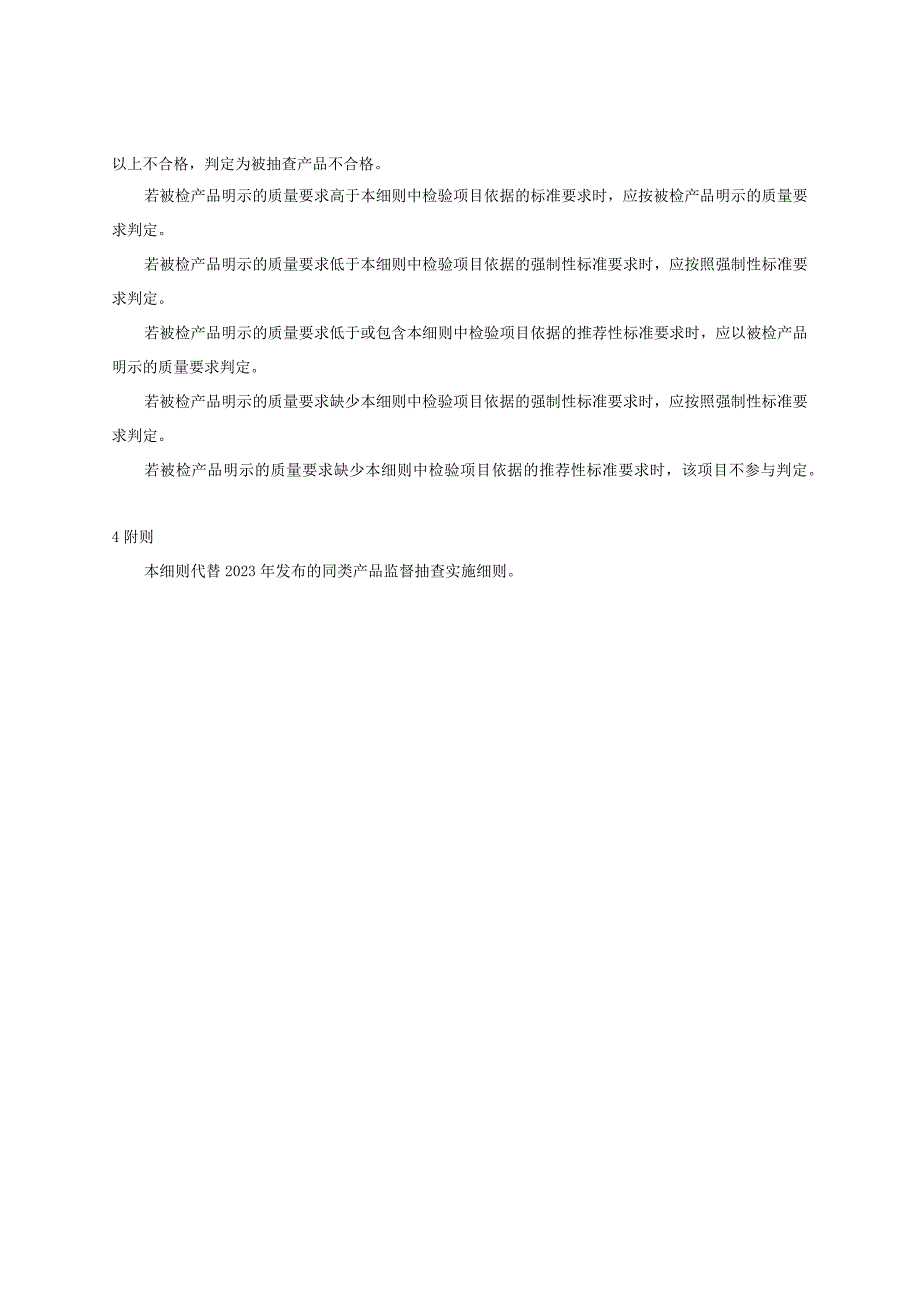 以上不合格，判定为被抽查产品不合格。

若被检产品明示的质量要求高于本细则中检验项目依据的标准要求时，应按被检产品明示的质量要求判定。

若被检产品明示的质量要求低于本细则中检验项目依据的强制性标准要求时，应按照强制性标准要求判定。

若被检产品明示的质量要求低于或包含本细则中检验项目依据的推荐性标准要求时，应以被检产品明示的质量要求判定。

若被检产品明示的质量要求缺少本细则中检验项目依据的强制性标准要求时，应按照强制性标准要求判定。

若被检产品明示的质量要求缺少本细则中检验项目依据的推荐性标准要求时，该项目不参与判定。

4 附则

本细则代替 2023 年发布的同类产品监督抽查实施细则。